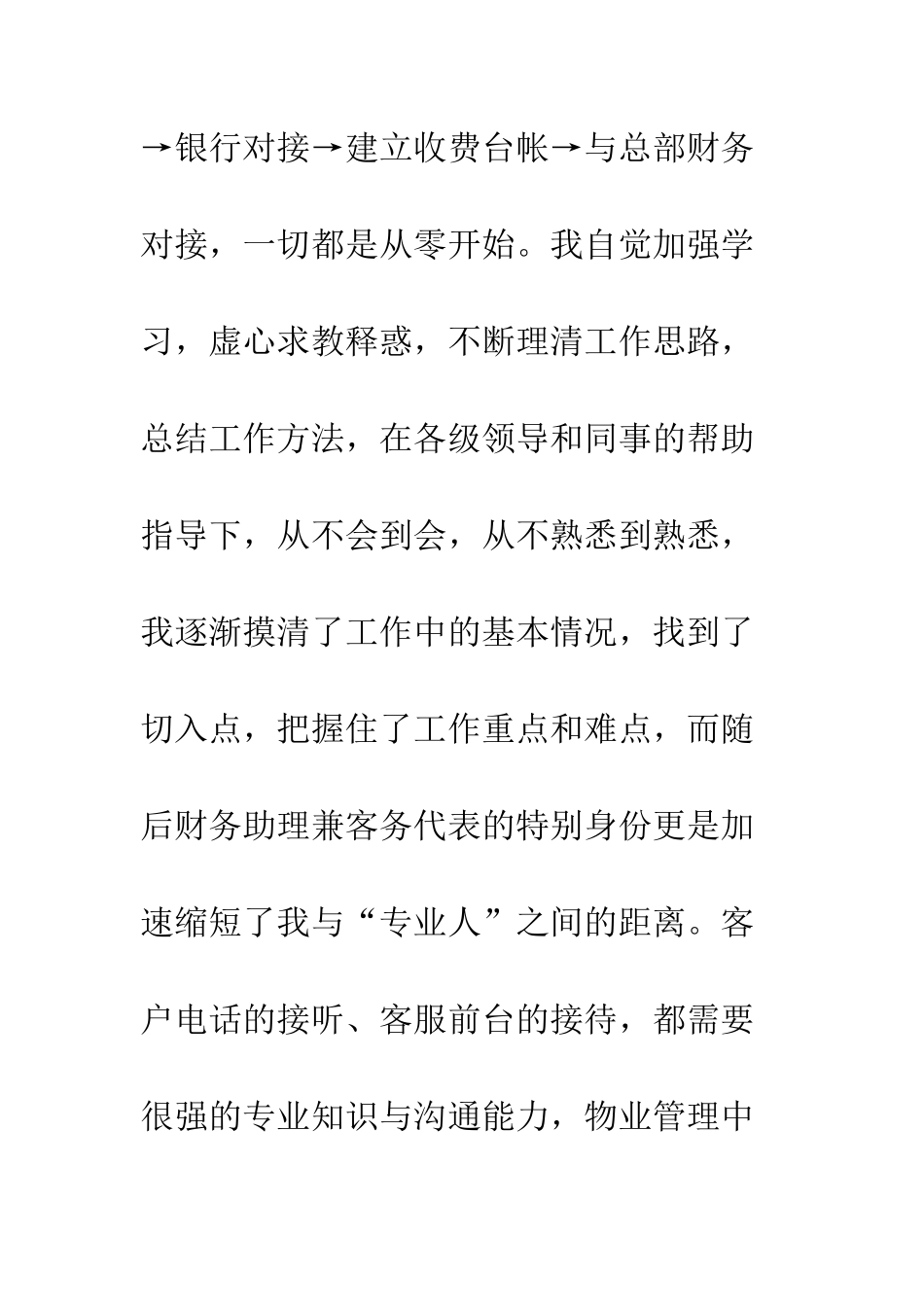 →银行对接→建立收费台帐→与总部财务对接，一切都是从零开始。我自觉加强学习，虚心求教释惑，不断理清工作思路，总结工作方法，在各级领导和同事的帮助指导下，从不会到会，从不熟悉到熟悉，我逐渐摸清了工作中的基本情况，找到了切入点，把握住了工作重点和难点，而随后财务助理兼客务代表的特别身份更是加速缩短了我与“专业人”之间的距离。客户电话的接听、客服前台的接待，都需要很强的专业知识与沟通能力，物业管理中